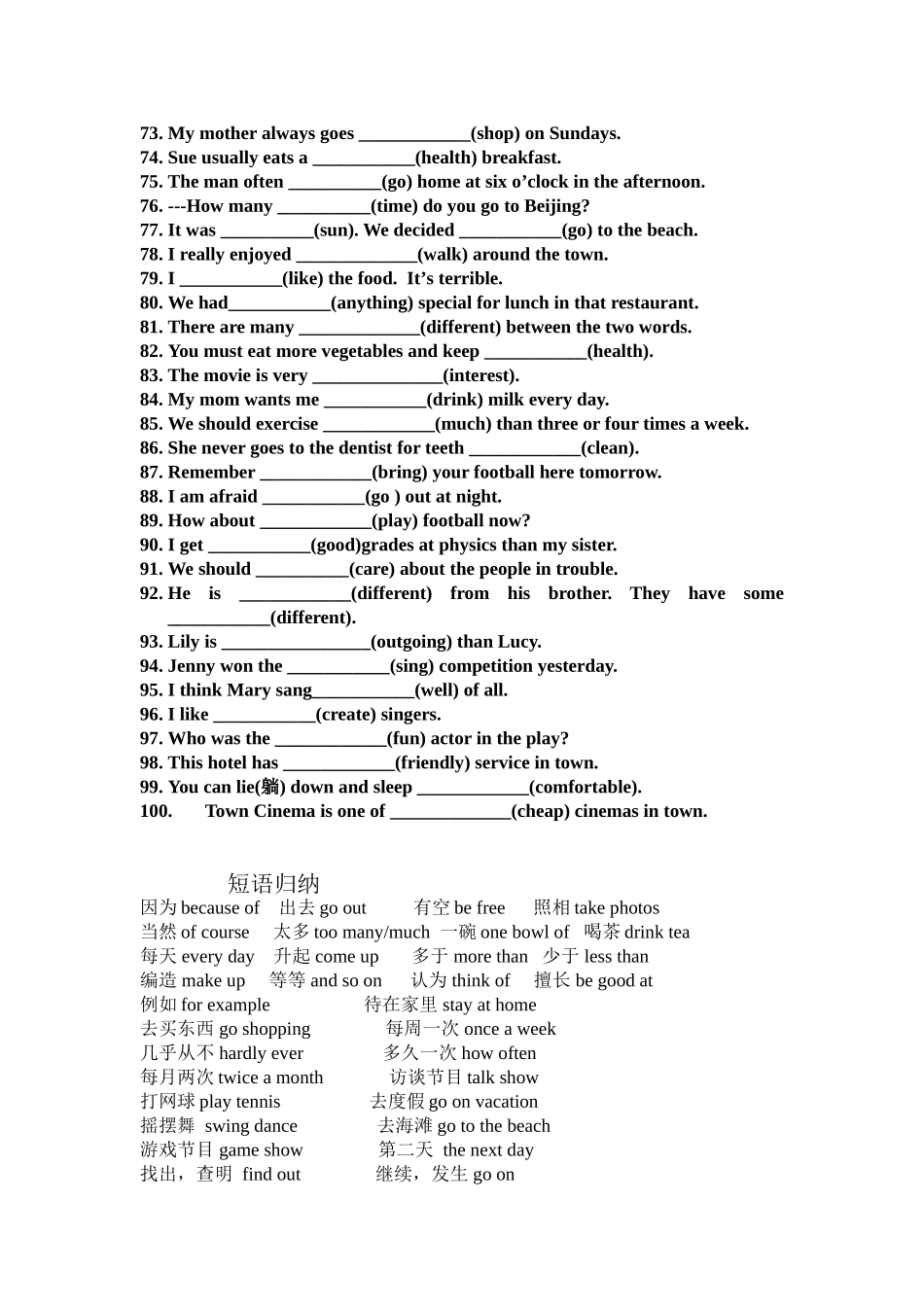 73. My mother always goes ____________(shop) on Sundays.
74. Sue usually eats a ___________(health) breakfast.
75. The man often __________(go) home at six o'clock in the afternoon.
76. ---How many __________(time) do you go to Beijing?
77. It was __________(sun). We decided ___________(go) to the beach.
78. I really enjoyed _____________(walk) around the town.
79. I ___________(like) the food. It's terrible.
80. We had___________(anything) special for lunch in that restaurant.
81. There are many _____________(different) between the two words.
82. You must eat more vegetables and keep ___________(health).
83. The movie is very ______________(interest).
84. My mom wants me ___________(drink) milk every day.
85. We should exercise ____________(much) than three or four times a week.
86. She never goes to the dentist for teeth ____________(clean).
87. Remember ____________(bring) your football here tomorrow.
88. I am afraid ___________(go ) out at night.
89. How about ____________(play) football now?
90. I get ___________(good)grades at physics than my sister.
91. We should __________(care) about the people in trouble.
92. He is ____________(different) from his brother. They have some ___________(different).
93. Lily is ________________(outgoing) than Lucy.
94. Jenny won the ___________(sing) competition yesterday.
95. I think Mary sang___________(well) of all.
96. I like ___________(create) singers.
97. Who was the ____________(fun) actor in the play?
98. This hotel has ____________(friendly) service in town.
99. You can lie(躺) down and sleep ____________(comfortable).
100. Town Cinema is one of _____________(cheap) cinemas in town.

短语归纳
因为 because of 出去 go out 有空 be free 照相 take photos
当然 of course 太多 too many/much 一碗 one bowl of 喝茶 drink tea
每天 every day 升起 come up 多于 more than 少于 less than
编造 make up 等等 and so on 认为 think of 擅长 be good at
例如 for example 待在家里 stay at home
去买东西 go shopping 每周一次 once a week
几乎从不 hardly ever 多久一次 how often
每月两次 twice a month 访谈节目 talk show
打网球 play tennis 去度假 go on vacation
摇摆舞 swing dance 去海滩 go to the beach
游戏节目 game show 第二天 the next day
找出，查明 find out 继续，发生 go on